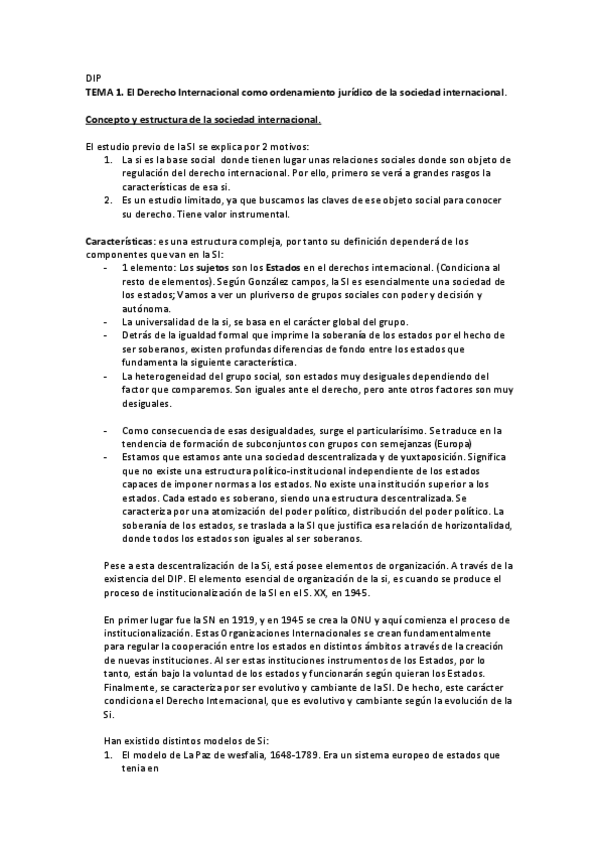 DIP
TEMA 1. El Derecho Internacional como ordenamiento jurídico de la sociedad internacional.

Concepto y estructura de la sociedad internacional.

El estudio previo de la SI se explica por 2 motivos:
1. La si es la base social donde tienen lugar unas relaciones sociales donde son objeto de regulación del derecho internacional. Por ello, primero se verá a grandes rasgos la características de esa si.
2. Es un estudio limitado, ya que buscamos las claves de ese objeto social para conocer su derecho. Tiene valor instrumental.

Características: es una estructura compleja, por tanto su definición dependerá de los componentes que van en la SI:
- 1 elemento: Los sujetos son los Estados en el derechos internacional. (Condiciona al resto de elementos). Según González campos, la SI es esencialmente una sociedad de los estados; Vamos a ver un pluriverso de grupos sociales con poder y decisión y autónoma.
- La universalidad de la si, se basa en el carácter global del grupo.
- Detrás de la igualdad formal que imprime la soberanía de los estados por el hecho de ser soberanos, existen profundas diferencias de fondo entre los estados que fundamenta la siguiente característica.
- La heterogeneidad del grupo social, son estados muy desiguales dependiendo del factor que comparemos. Son iguales ante el derecho, pero ante otros factores son muy desiguales.

- Como consecuencia de esas desigualdades, surge el particularísimo. Se traduce en la tendencia de formación de subconjuntos con grupos con semejanzas (Europa)
- Estamos que estamos ante una sociedad descentralizada y de yuxtaposición. Significa que no existe una estructura político-institucional independiente de los estados capaces de imponer normas a los estados. No existe una institución superior a los estados. Cada estado es soberano, siendo una estructura descentralizada. Se caracteriza por una atomización del poder político, distribución del poder político. La soberanía de los estados, se traslada a la SI que justifica esa relación de horizontalidad, donde todos los estados son iguales al ser soberanos.

Pese a esta descentralización de la Si, está posee elementos de organización. A través de la existencia del DIP. El elemento esencial de organización de la si, es cuando se produce el proceso de institucionalización de la SI en el S. XX, en 1945.

En primer lugar fue la SN en 1919, y en 1945 se crea la ONU y aquí comienza el proceso de institucionalización. Estas Organizaciones Internacionales se crean fundamentalmente para regular la cooperación entre los estados en distintos ámbitos a través de la creación de nuevas instituciones. Al ser estas instituciones instrumentos de los Estados, por lo tanto, están bajo la voluntad de los estados y funcionarán según quieran los Estados. Finalmente, se caracteriza por ser evolutivo y cambiante de la SI. De hecho, este carácter condiciona el Derecho Internacional, que es evolutivo y cambiante según la evolución de la Si.

Han existido distintos modelos de Si:
1. El modelo de La Paz de wesfalia, 1648-1789. Era un sistema europeo de estados que tenia en